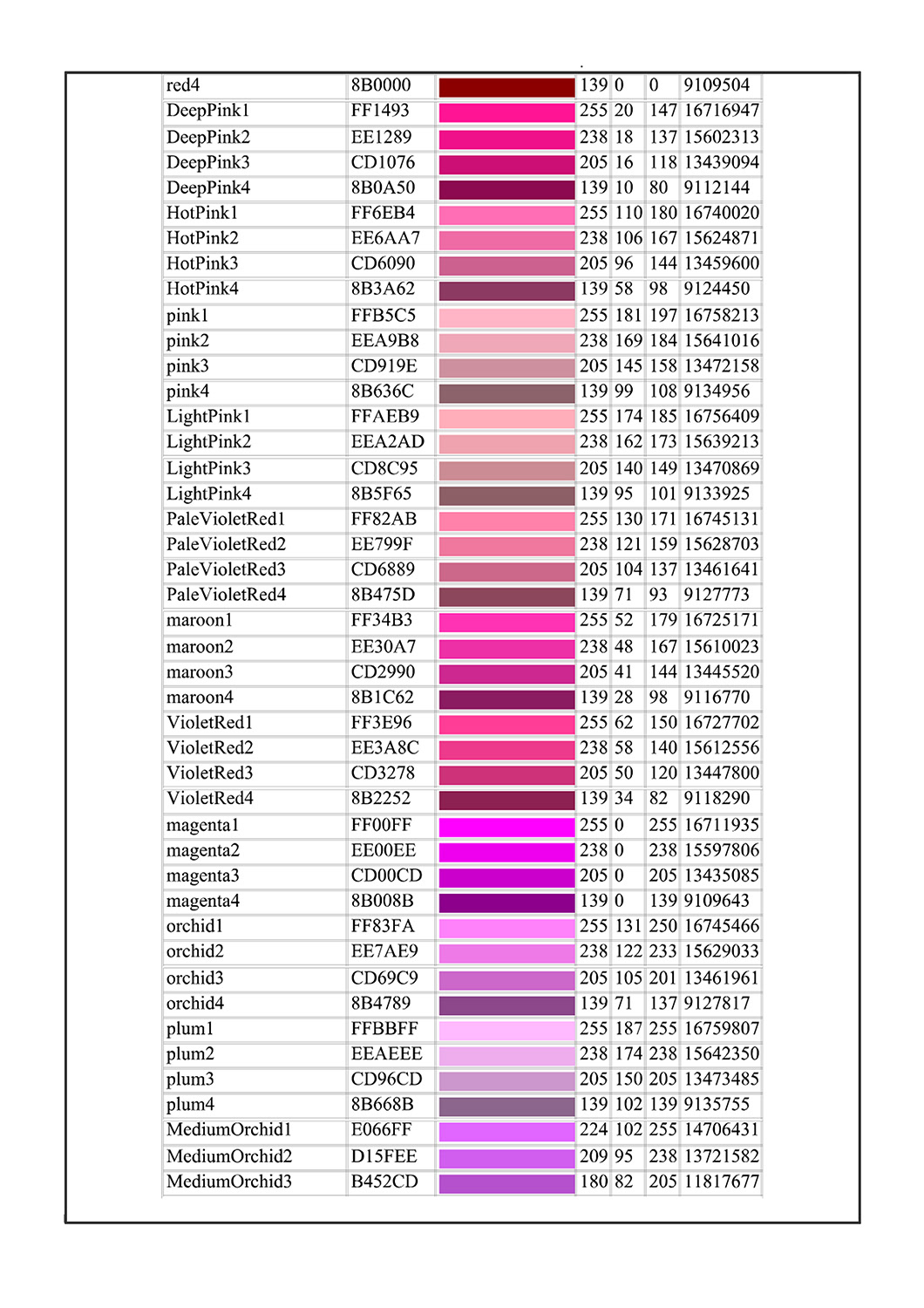 | | | | | | | |
|---|---|---|---|---|---|---|
| red4 | 8B0000 | | 139 | 0 | 0 | 9109504 |
| DeepPink1 | FF1493 | | 255 | 20 | 147 | 16716947 |
| DeepPink2 | EE1289 | | 238 | 18 | 137 | 15602313 |
| DeepPink3 | CD1076 | | 205 | 16 | 118 | 13439094 |
| DeepPink4 | 8B0A50 | | 139 | 10 | 80 | 9112144 |
| HotPink1 | FF6EB4 | | 255 | 110 | 180 | 16740020 |
| HotPink2 | EE6AA7 | | 238 | 106 | 167 | 15624871 |
| HotPink3 | CD6090 | | 205 | 96 | 144 | 13459600 |
| HotPink4 | 8B3A62 | | 139 | 58 | 98 | 9124450 |
| pink1 | FFB5C5 | | 255 | 181 | 197 | 16758213 |
| pink2 | EEA9B8 | | 238 | 169 | 184 | 15641016 |
| pink3 | CD919E | | 205 | 145 | 158 | 13472158 |
| pink4 | 8B636C | | 139 | 99 | 108 | 9134956 |
| LightPink1 | FFAEB9 | | 255 | 174 | 185 | 16756409 |
| LightPink2 | EEA2AD | | 238 | 162 | 173 | 15639213 |
| LightPink3 | CD8C95 | | 205 | 140 | 149 | 13470869 |
| LightPink4 | 8B5F65 | | 139 | 95 | 101 | 9133925 |
| PaleVioletRed1 | FF82AB | | 255 | 130 | 171 | 16745131 |
| PaleVioletRed2 | EE799F | | 238 | 121 | 159 | 15628703 |
| PaleVioletRed3 | CD6889 | | 205 | 104 | 137 | 13461641 |
| PaleVioletRed4 | 8B475D | | 139 | 71 | 93 | 9127773 |
| maroon1 | FF34B3 | | 255 | 52 | 179 | 16725171 |
| maroon2 | EE30A7 | | 238 | 48 | 167 | 15610023 |
| maroon3 | CD2990 | | 205 | 41 | 144 | 13445520 |
| maroon4 | 8B1C62 | | 139 | 28 | 98 | 9116770 |
| VioletRed1 | FF3E96 | | 255 | 62 | 150 | 16727702 |
| VioletRed2 | EE3A8C | | 238 | 58 | 140 | 15612556 |
| VioletRed3 | CD3278 | | 205 | 50 | 120 | 13447800 |
| VioletRed4 | 8B2252 | | 139 | 34 | 82 | 9118290 |
| magenta1 | FF00FF | | 255 | 0 | 255 | 16711935 |
| magenta2 | EE00EE | | 238 | 0 | 238 | 15597806 |
| magenta3 | CD00CD | | 205 | 0 | 205 | 13435085 |
| magenta4 | 8B008B | | 139 | 0 | 139 | 9109643 |
| orchid1 | FF83FA | | 255 | 131 | 250 | 16745466 |
| orchid2 | EE7AE9 | | 238 | 122 | 233 | 15629033 |
| orchid3 | CD69C9 | | 205 | 105 | 201 | 13461961 |
| orchid4 | 8B4789 | | 139 | 71 | 137 | 9127817 |
| plum1 | FFBBFF | | 255 | 187 | 255 | 16759807 |
| plum2 | EEAEEE | | 238 | 174 | 238 | 15642350 |
| plum3 | CD96CD | | 205 | 150 | 205 | 13473485 |
| plum4 | 8B668B | | 139 | 102 | 139 | 9135755 |
| MediumOrchid1 | E066FF | | 224 | 102 | 255 | 14706431 |
| MediumOrchid2 | D15FEE | | 209 | 95 | 238 | 13721582 |
| MediumOrchid3 | B452CD | | 180 | 82 | 205 | 11817677 |